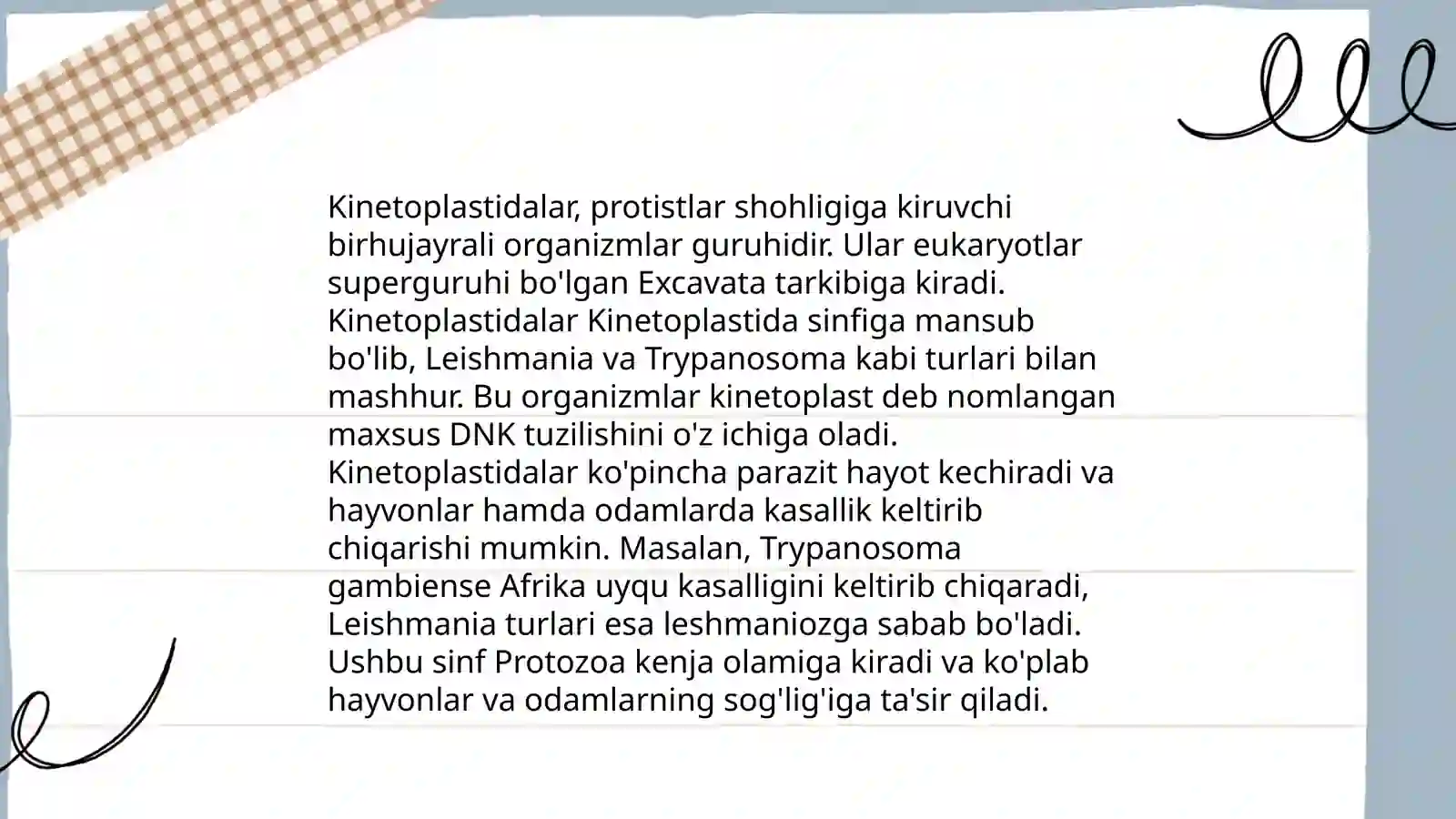 Kinetoplastidalar, protistlar shohligiga kiruvchi birhujayrali organizmlar guruhidir. Ular eukaryotlar superguruhi bo'lgan Excavata tarkibiga kiradi. Kinetoplastidalar Kinetoplastida sinfiga mansub bo'lib, Leishmania va Trypanosoma kabi turlari bilan mashhur. Bu organizmlar kinetoplast deb nomlangan maxsus DNK tuzilishini o'z ichiga oladi. Kinetoplastidalar ko'pincha parazit hayot kechiradi va hayvonlar hamda odamlarda kasallik keltirib chiqarishi mumkin. Masalan, Trypanosoma gambiense Afrika uyqu kasalligini keltirib chiqaradi, Leishmania turlari esa leshmaniozga sabab bo'ladi. Ushbu sinf Protozoa kenja olamiga kiradi va ko'plab hayvonlar va odamlarning sog'lig'iga ta'sir qiladi.